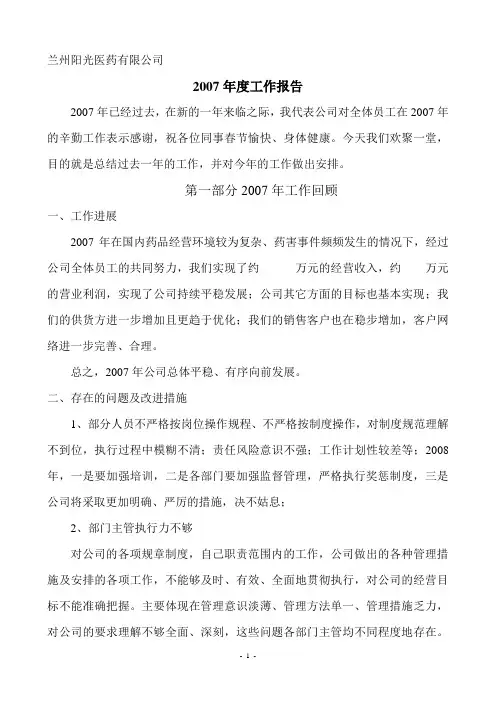 兰州阳光医药有限公司

2007 年度工作报告

2007 年已经过去，在新的一年来临之际，我代表公司对全体员工在 2007 年的辛勤工作表示感谢，祝各位同事春节愉快、身体健康。今天我们欢聚一堂，目的就是总结过去一年的工作，并对今年的工作做出安排。

第一部分 2007 年工作回顾

一、工作进展

2007 年在国内药品经营环境较为复杂、药害事件频频发生的情况下，经过公司全体员工的共同努力，我们实现了约　　万元的经营收入，约　　万元的营业利润，实现了公司持续平稳发展；公司其它方面的目标也基本实现；我们的供货方进一步增加且更趋于优化；我们的销售客户也在稳步增加，客户网络进一步完善、合理。

总之，2007 年公司总体平稳、有序向前发展。

二、存在的问题及改进措施

1、部分人员不严格按岗位操作规程、不严格按制度操作，对制度规范理解不到位，执行过程中模糊不清；责任风险意识不强；工作计划性较差等；2008 年，一是要加强培训，二是各部门要加强监督管理，严格执行奖惩制度，三是公司将采取更加明确、严厉的措施，决不姑息；

2、部门主管执行力不够

对公司的各项规章制度，自己职责范围内的工作，公司做出的各种管理措施及安排的各项工作，不能够及时、有效、全面地贯彻执行，对公司的经营目标不能准确把握。主要体现在管理意识淡薄、管理方法单一、管理措施乏力，对公司的要求理解不够全面、深刻，这些问题各部门主管均不同程度地存在。

- 1 -